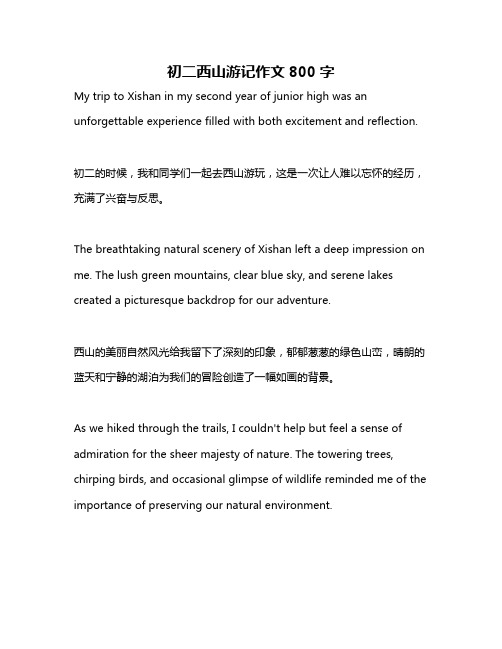 初二西山游记作文 800 字

My trip to Xishan in my second year of junior high was an unforgettable experience filled with both excitement and reflection.

初二的时候，我和同学们一起去西山游玩，这是一次让人难以忘怀的经历，充满了兴奋与反思。

The breathtaking natural scenery of Xishan left a deep impression on me. The lush green mountains, clear blue sky, and serene lakes created a picturesque backdrop for our adventure.

西山的美丽自然风光给我留下了深刻的印象，郁郁葱葱的绿色山峦，晴朗的蓝天和宁静的湖泊为我们的冒险创造了一幅如画的背景。

As we hiked through the trails, I couldn't help but feel a sense of admiration for the sheer majesty of nature. The towering trees, chirping birds, and occasional glimpse of wildlife reminded me of the importance of preserving our natural environment.